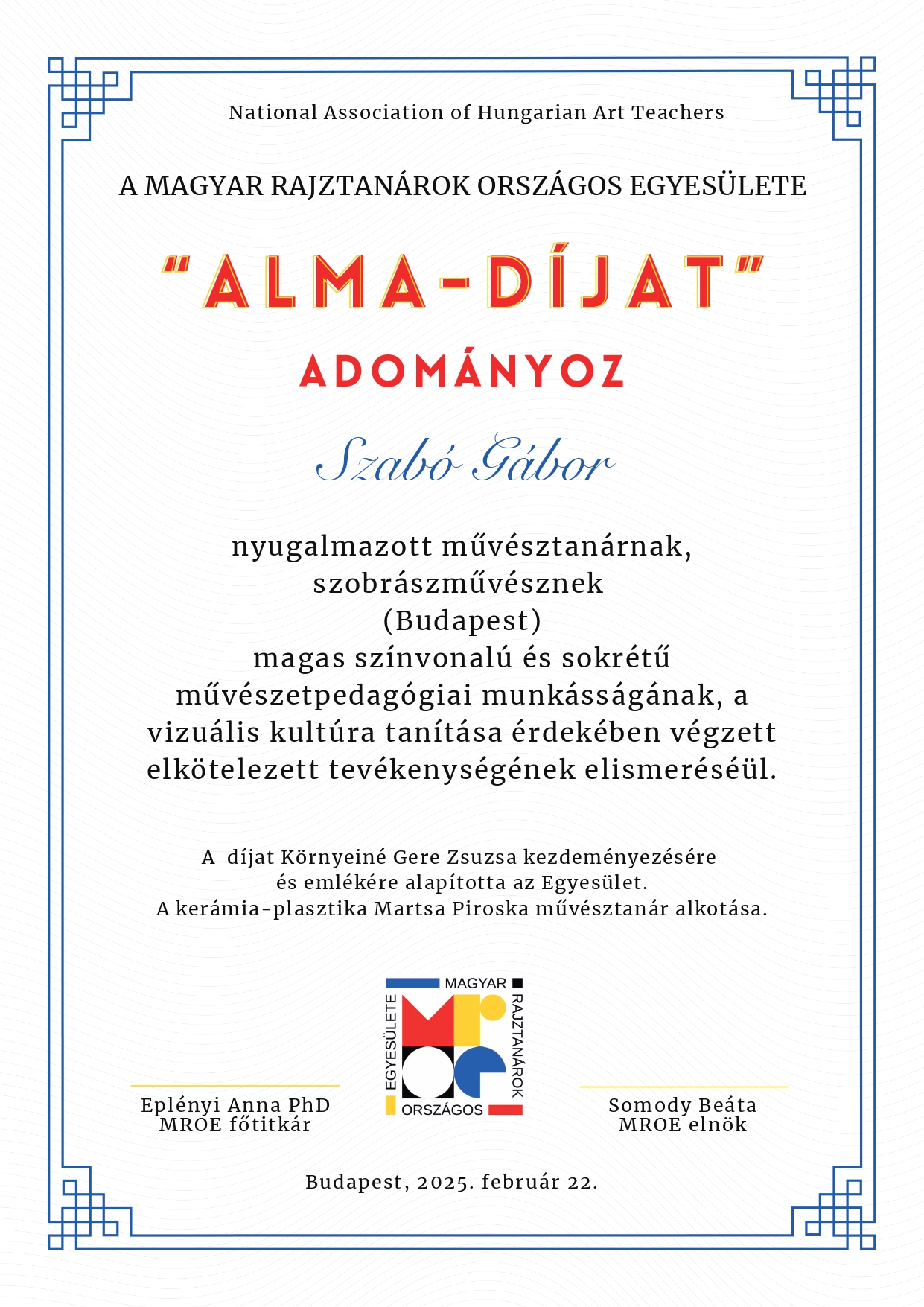 National Association of Hungarian Art Teachers

A MAGYAR RAJZTANÁROK ORSZÁGOS EGYESÜLETE

"ALMA-DÍJAT"

ADOMÁNYOZ

Szabó Gábor

nyugalmazott művésztanárnak, szobrászművésznek (Budapest) magas színvonalú és sokrétű művészetpedagógiai munkásságának, a vizuális kultúra tanítása érdekében végzett elkötelezett tevékenységének elismeréséül.

A díjat Környeiné Gere Zsuzsa kezdeményezésére és emlékére alapította az Egyesület. A kerámia-plasztika Martsa Piroska művésztanár alkotása.

MAGYAR RAJZTANÁROK ORSZÁGOS EGYESÜLETE

Eplényi Anna PhD
MROE főtitkár

Somody Beáta
MROE elnök

Budapest, 2025. február 22.